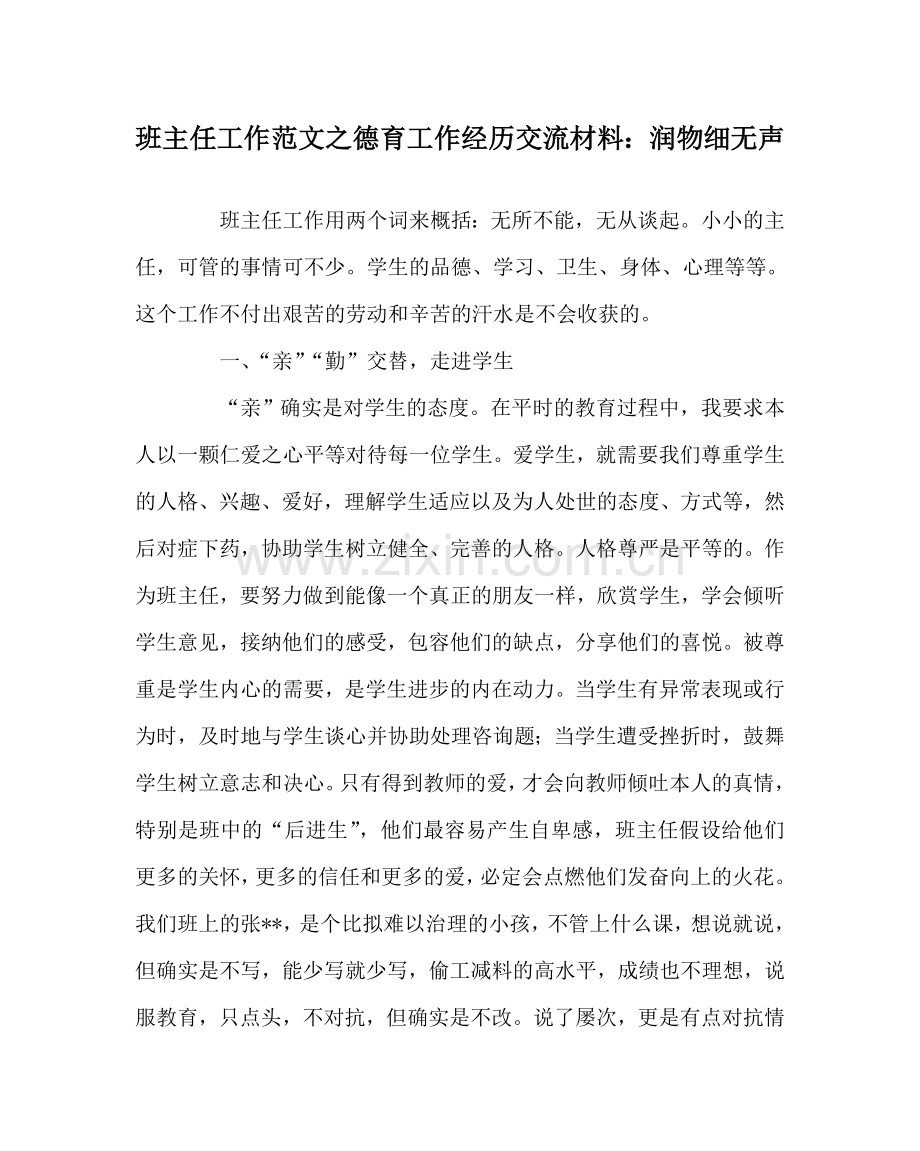 班主任工作范文之德育工作经历交流材料：润物细无声

班主任工作用两个词来概括：无所不能，无从谈起。小小的主任，可管的事情可不少。学生的品德、学习、卫生、身体、心理等等。这个工作不付出艰苦的劳动和辛苦的汗水是不会收获的。

一、“亲”“勤”交替，走进学生

“亲”确实是对学生的态度。在平时的教育过程中，我要求本人以一颗仁爱之心平等对待每一位学生。爱学生，就需要我们尊重学生的人格、兴趣、爱好，理解学生适应以及为人处世的态度、方式等，然后对症下药，协助学生树立健全、完善的人格。人格尊严是平等的。作为班主任，要努力做到能像一个真正的朋友一样，欣赏学生，学会倾听学生意见，接纳他们的感受，包容他们的缺点，分享他们的喜悦。被尊重是学生内心的需要，是学生进步的内在动力。当学生有异常表现或行为时，及时地与学生谈心并协助处理咨询题；当学生遭受挫折时，鼓舞学生树立意志和决心。只有得到教师的爱，才会向教师倾吐本人的真情，特别是班中的“后进生”，他们最容易产生自卑感，班主任假设给他们更多的关怀，更多的信任和更多的爱，必定会点燃他们发奋向上的火花。我们班上的张**，是个比拟难以治理的小孩，不管上什么课，想说就说，但确实是不写，能少写就少写，偷工减料的高水平，成绩也不理想，说服教育，只点头，不对抗，但确实是不改。说了屡次，更是有点对抗情

www.zixin.com.cn